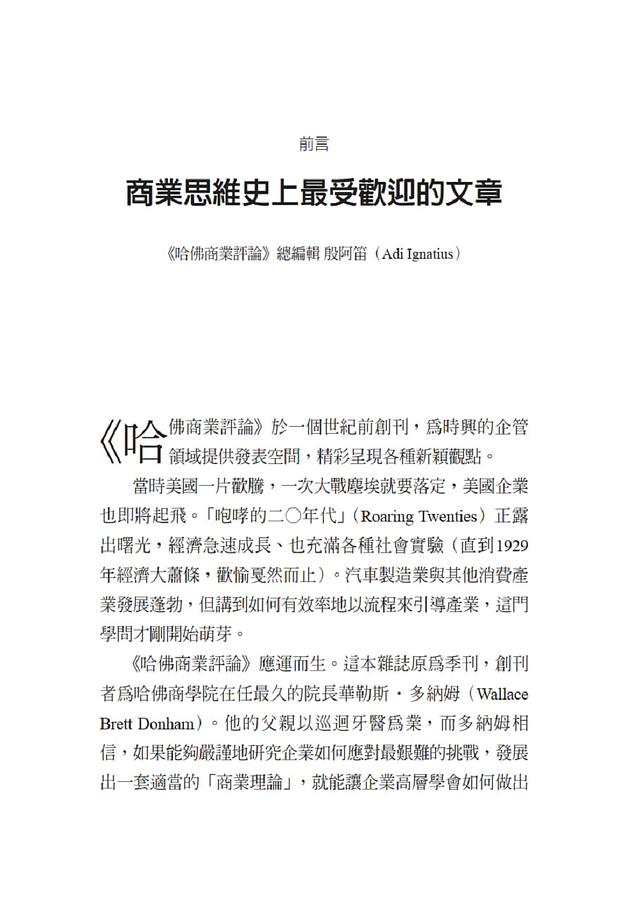 前言

商業思維史上最受歡迎的文章

《哈佛商業評論》總編輯 殷阿笛（Adi Ignatius）

《哈佛商業評論》於一個世紀前創刊，爲時興的企管領域提供發表空間，精彩呈現各種新穎觀點。

當時美國一片歡騰，一次大戰塵埃就要落定，美國企業也即將起飛。「咆哮的二〇年代」（Roaring Twenties）正露出曙光，經濟急速成長、也充滿各種社會實驗（直到1929年經濟大蕭條，歡愉戛然而止）。汽車製造業與其他消費產業發展蓬勃，但講到如何有效率地以流程來引導產業，這門學問才剛開始萌芽。

《哈佛商業評論》應運而生。這本雜誌原爲季刊，創刊者爲哈佛商學院在任最久的院長華勒斯・多納姆（Wallace Brett Donham）。他的父親以巡迴牙醫爲業，而多納姆相信，如果能夠嚴謹地研究企業如何應對最艱難的挑戰，發展出一套適當的「商業理論」，就能讓企業高層學會如何做出